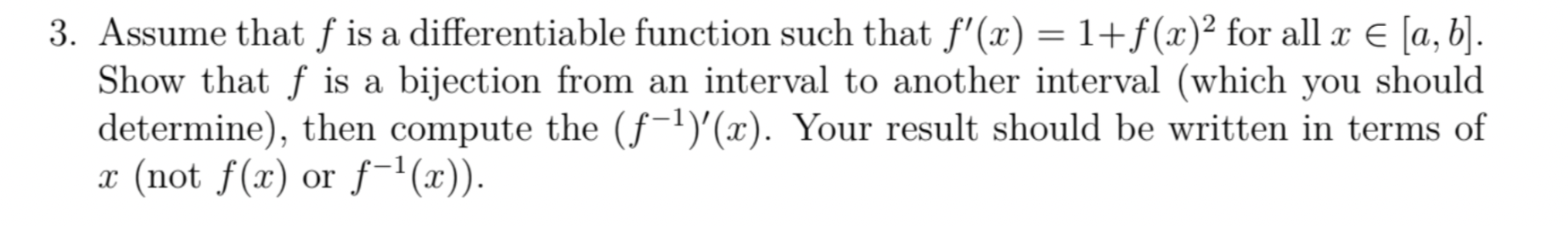 3. Assume that $f$ is a differentiable function such that $f'(x) = 1+f(x)^2$ for all $x \in [a, b]$. Show that $f$ is a bijection from an interval to another interval (which you should determine), then compute the $(f^{-1})'(x)$. Your result should be written in terms of $x$ (not $f(x)$ or $f^{-1}(x)$).